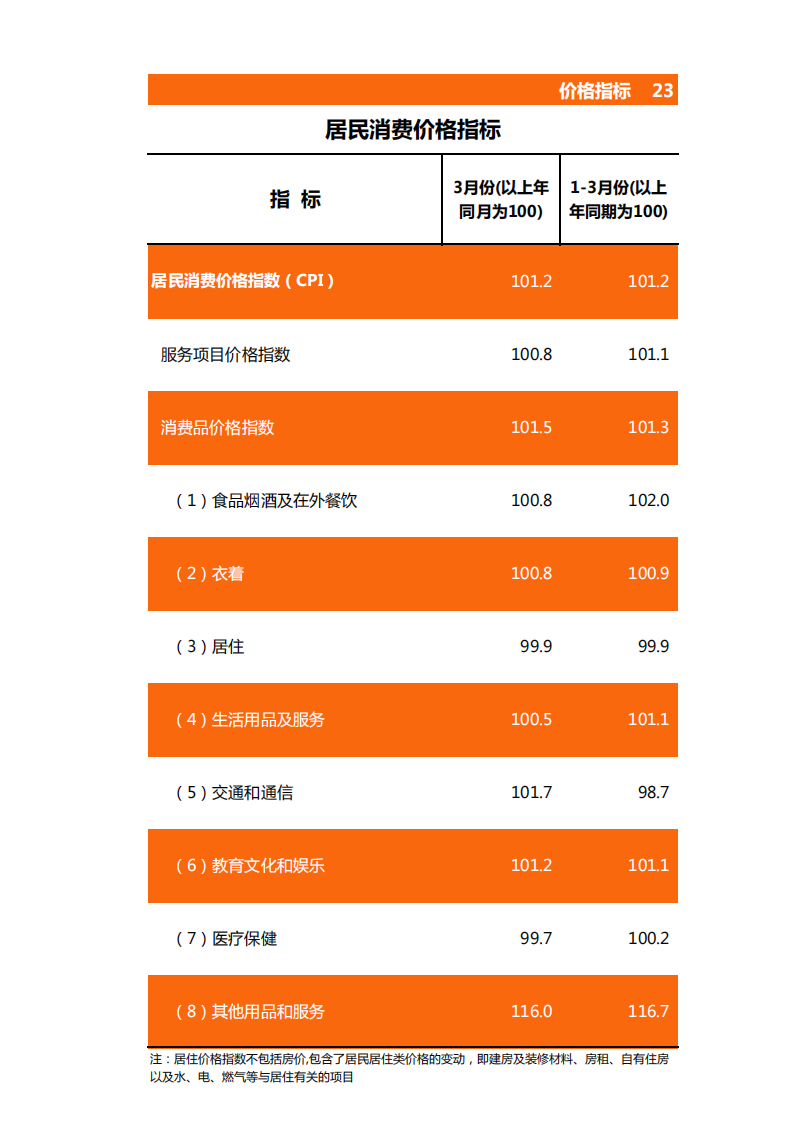 价格指标 23

居民消费价格指标

| 指 标 | 3月份(以上年同月为100) | 1-3月份(以上年同期为100) |
|---|---|---|
| 居民消费价格指数（CPI） | 101.2 | 101.2 |
| 服务项目价格指数 | 100.8 | 101.1 |
| 消费品价格指数 | 101.5 | 101.3 |
| （1）食品烟酒及在外餐饮 | 100.8 | 102.0 |
| （2）衣着 | 100.8 | 100.9 |
| （3）居住 | 99.9 | 99.9 |
| （4）生活用品及服务 | 100.5 | 101.1 |
| （5）交通和通信 | 101.7 | 98.7 |
| （6）教育文化和娱乐 | 101.2 | 101.1 |
| （7）医疗保健 | 99.7 | 100.2 |
| （8）其他用品和服务 | 116.0 | 116.7 |

注：居住价格指数不包括房价,包含了居民居住类价格的变动，即建房及装修材料、房租、自有住房以及水、电、燃气等与居住有关的项目